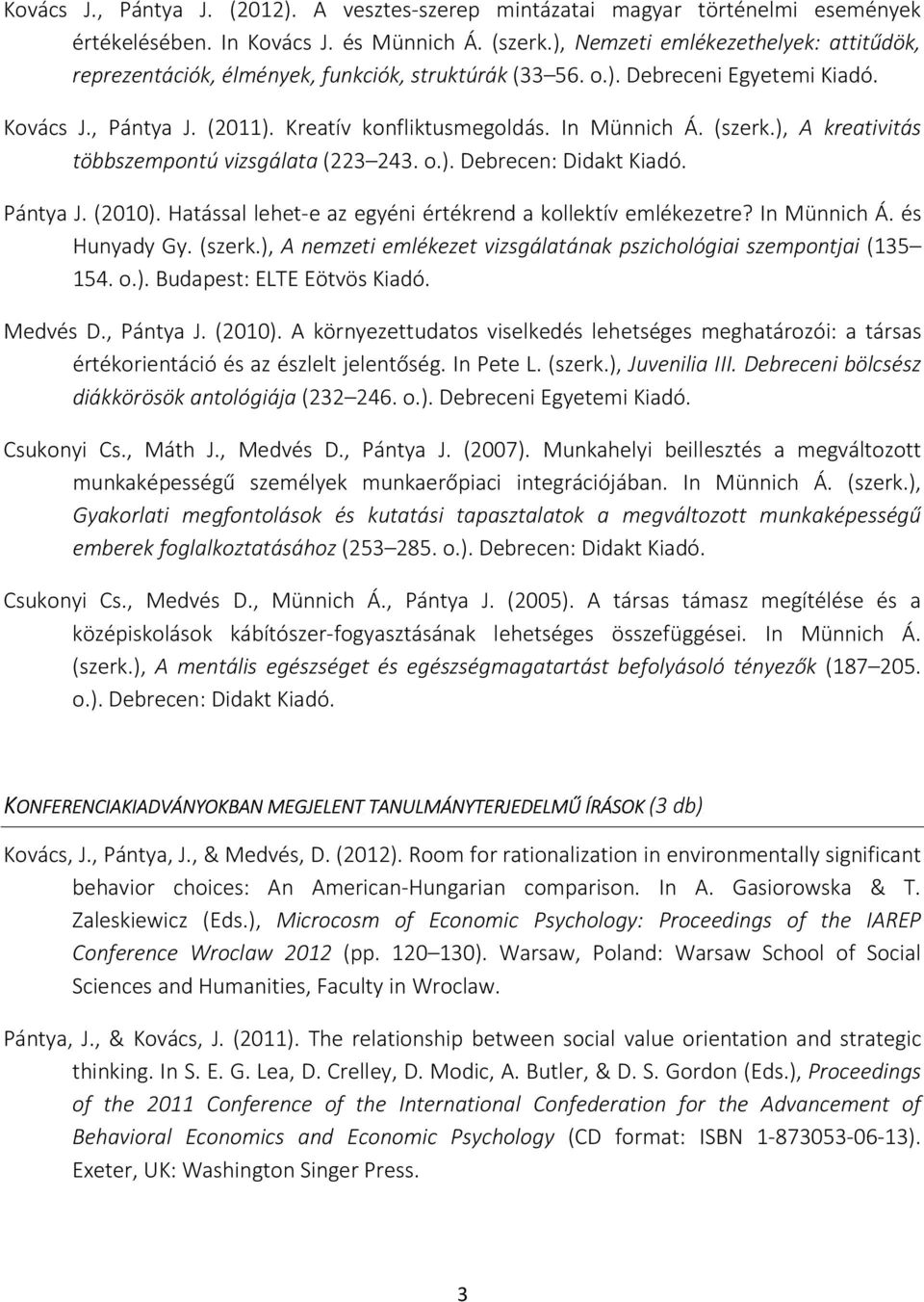 Kovács J., Pántya J. (2012). A vesztes-szerep mintázatai magyar történelmi események értékelésében. In Kovács J. és Münnich Á. (szerk.), Nemzeti emlékezethelyek: attitűdök, reprezentációk, élmények, funkciók, struktúrák (33 56. o.). Debreceni Egyetemi Kiadó.

Kovács J., Pántya J. (2011). Kreatív konfliktusmegoldás. In Münnich Á. (szerk.), A kreativitás többszempontú vizsgálata (223 243. o.). Debrecen: Didakt Kiadó.

Pántya J. (2010). Hatással lehet-e az egyéni értékrend a kollektív emlékezetre? In Münnich Á. és Hunyady Gy. (szerk.), A nemzeti emlékezet vizsgálatának pszichológiai szempontjai (135 154. o.). Budapest: ELTE Eötvös Kiadó.

Medvés D., Pántya J. (2010). A környezettudatos viselkedés lehetséges meghatározói: a társas értékorientáció és az észlelt jelentőség. In Pete L. (szerk.), Juvenilia III. Debreceni bölcsész diákkörösök antológiája (232 246. o.). Debreceni Egyetemi Kiadó.

Csukonyi Cs., Máth J., Medvés D., Pántya J. (2007). Munkahelyi beillesztés a megváltozott munkaképességű személyek munkaerőpiaci integrációjában. In Münnich Á. (szerk.), Gyakorlati megfontolások és kutatási tapasztalatok a megváltozott munkaképességű emberek foglalkoztatásához (253 285. o.). Debrecen: Didakt Kiadó.

Csukonyi Cs., Medvés D., Münnich Á., Pántya J. (2005). A társas támasz megítélése és a középiskolások kábítószer-fogyasztásának lehetséges összefüggései. In Münnich Á. (szerk.), A mentális egészséget és egészségmagatartást befolyásoló tényezők (187 205. o.). Debrecen: Didakt Kiadó.

KONFERENCIAKIADVÁNYOKBAN MEGJELENT TANULMÁNYTERJEDELMŰ ÍRÁSOK (3 db)

Kovács, J., Pántya, J., & Medvés, D. (2012). Room for rationalization in environmentally significant behavior choices: An American-Hungarian comparison. In A. Gasiorowska & T. Zaleskiewicz (Eds.), Microcosm of Economic Psychology: Proceedings of the IAREP Conference Wroclaw 2012 (pp. 120 130). Warsaw, Poland: Warsaw School of Social Sciences and Humanities, Faculty in Wroclaw.

Pántya, J., & Kovács, J. (2011). The relationship between social value orientation and strategic thinking. In S. E. G. Lea, D. Crelley, D. Modic, A. Butler, & D. S. Gordon (Eds.), Proceedings of the 2011 Conference of the International Confederation for the Advancement of Behavioral Economics and Economic Psychology (CD format: ISBN 1-873053-06-13). Exeter, UK: Washington Singer Press.

3